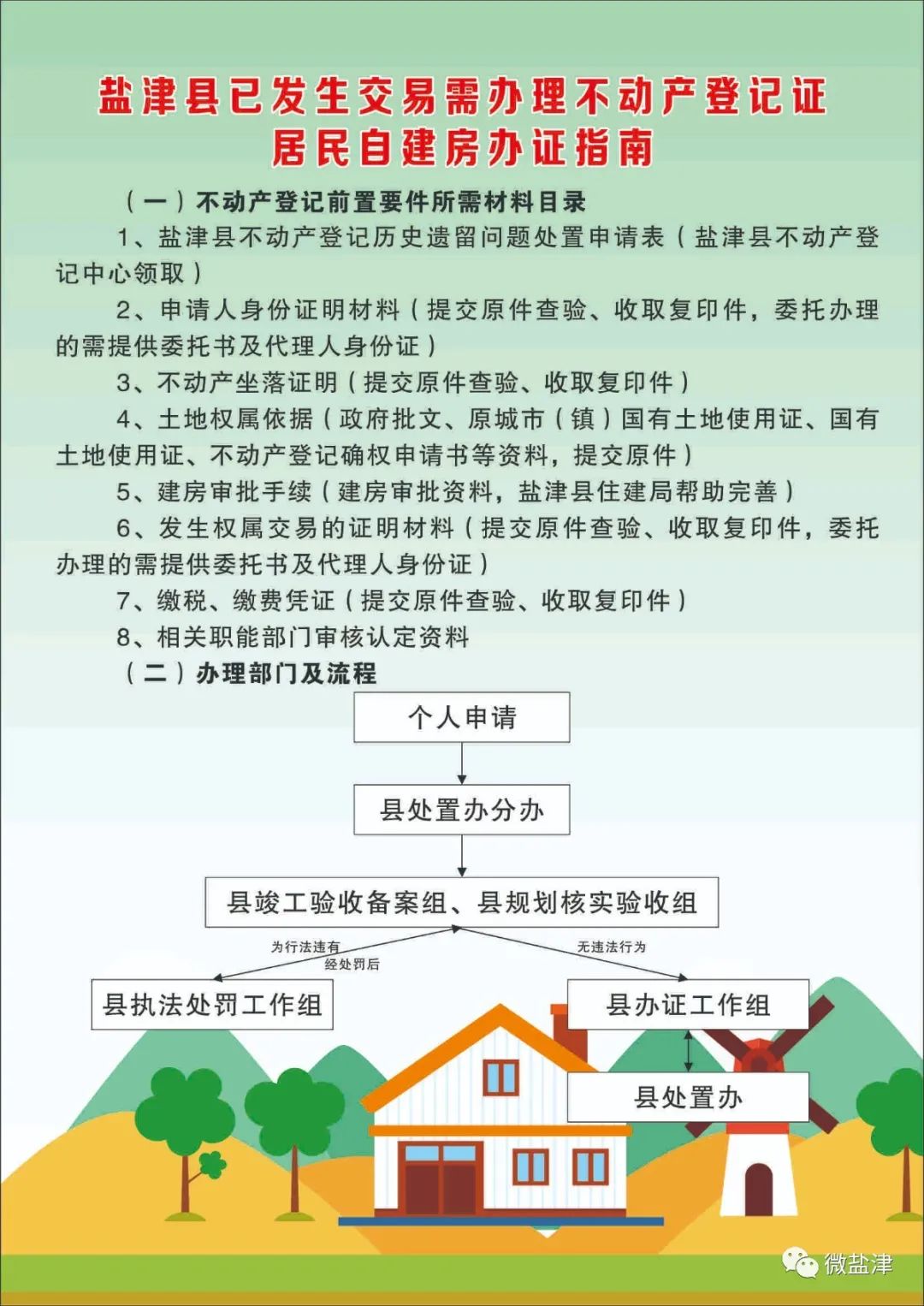 盐津县已发生交易需办理不动产登记证
居民自建房办证指南

（一）不动产登记前置要件所需材料目录

1、盐津县不动产登记历史遗留问题处置申请表（盐津县不动产登记中心领取）

2、申请人身份证明材料（提交原件查验、收取复印件，委托办理的需提供委托书及代理人身份证）

3、不动产坐落证明（提交原件查验、收取复印件）

4、土地权属依据（政府批文、原城市（镇）国有土地使用证、国有土地使用证、不动产登记确权申请书等资料，提交原件）

5、建房审批手续（建房审批资料，盐津县住建局帮助完善）

6、发生权属交易的证明材料（提交原件查验、收取复印件，委托办理的需提供委托书及代理人身份证）

7、缴税、缴费凭证（提交原件查验、收取复印件）

8、相关职能部门审核认定资料

（二）办理部门及流程

个人申请

县处置办分办

县竣工验收备案组、县规划核实验收组

为行法违有
经处罚后

无违法行为

县执法处罚工作组

县办证工作组

县处置办

微盐津